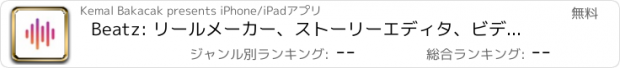 Kemal Bakacak presents iPhone/iPadアプリ

無料

Beatz: リールメーカー、ストーリーエディタ、ビデ...

ジャンル別ランキング: --

総合ランキング: --